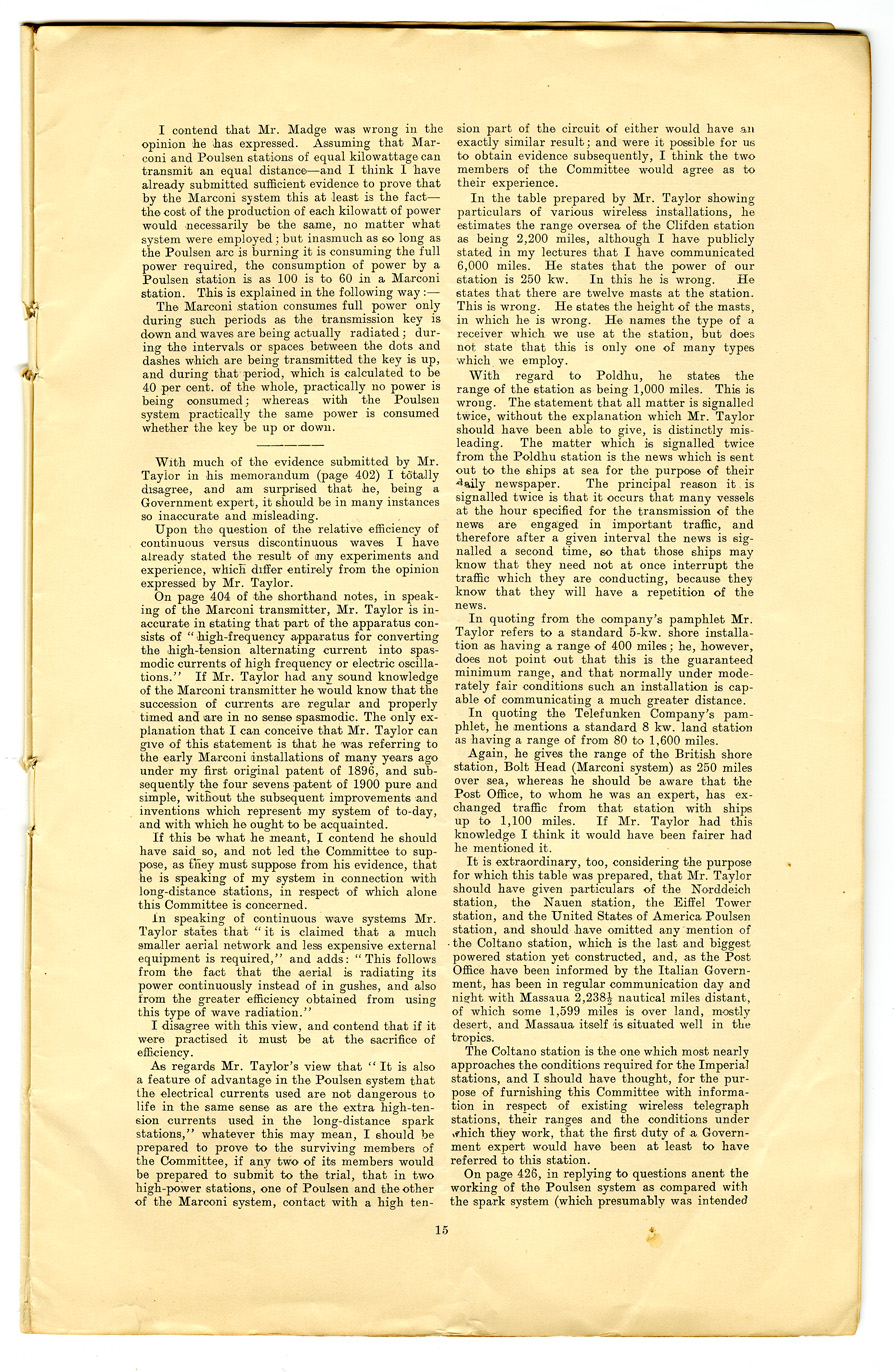 I contend that Mr. Madge was wrong in the opinion he has expressed. Assuming that Marconi and Poulsen stations of equal kilowattage can transmit an equal distance—and I think I have already submitted sufficient evidence to prove that by the Marconi system this at least is the fact—the cost of the production of each kilowatt of power would necessarily be the same, no matter what system were employed; but inasmuch as so long as the Poulsen arc is burning it is consuming the full power required, the consumption of power by a Poulsen station is as 100 is to 60 in a Marconi station. This is explained in the following way:—

The Marconi station consumes full power only during such periods as the transmission key is down and waves are being actually radiated; during the intervals or spaces between the dots and dashes which are being transmitted the key is up, and during that period, which is calculated to be 40 per cent. of the whole, practically no power is being consumed; whereas with the Poulsen system practically the same power is consumed whether the key be up or down.

With much of the evidence submitted by Mr. Taylor in his memorandum (page 402) I totally disagree, and am surprised that he, being a Government expert, it should be in many instances so inaccurate and misleading.

Upon the question of the relative efficiency of continuous versus discontinuous waves I have already stated the result of my experiments and experience, which differ entirely from the opinion expressed by Mr. Taylor.

On page 404 of the shorthand notes, in speaking of the Marconi transmitter, Mr. Taylor is inaccurate in stating that part of the apparatus consists of "high-frequency apparatus for converting the high-tension alternating current into spasmodic currents of high frequency or electric oscillations." If Mr. Taylor had any sound knowledge of the Marconi transmitter he would know that the succession of currents are regular and properly timed and are in no sense spasmodic. The only explanation that I can conceive that Mr. Taylor can give of this statement is that he was referring to the early Marconi installations of many years ago under my first original patent of 1896, and subsequently the four sevens patent of 1900 pure and simple, without the subsequent improvements and inventions which represent my system of to-day, and with which he ought to be acquainted.

If this be what he meant, I contend he should have said so, and not led the Committee to suppose, as they must suppose from his evidence, that he is speaking of my system in connection with long-distance stations, in respect of which alone this Committee is concerned.

In speaking of continuous wave systems Mr. Taylor states that "it is claimed that a much smaller aerial network and less expensive external equipment is required," and adds: "This follows from the fact that the aerial is radiating its power continuously instead of in gushes, and also from the greater efficiency obtained from using this type of wave radiation."

I disagree with this view, and contend that if it were practised it must be at the sacrifice of efficiency.

As regards Mr. Taylor's view that "It is also a feature of advantage in the Poulsen system that the electrical currents used are not dangerous to life in the same sense as are the extra high-tension currents used in the long-distance spark stations," whatever this may mean, I should be prepared to prove to the surviving members of the Committee, if any two of its members would be prepared to submit to the trial, that in two high-power stations, one of Poulsen and the other of the Marconi system, contact with a high tension part of the circuit of either would have an exactly similar result; and were it possible for us to obtain evidence subsequently, I think the two members of the Committee would agree as to their experience.

In the table prepared by Mr. Taylor showing particulars of various wireless installations, he estimates the range oversea of the Clifden station as being 2,200 miles, although I have publicly stated in my lectures that I have communicated 6,000 miles. He states that the power of our station is 250 kw. In this he is wrong. He states that there are twelve masts at the station. This is wrong. He states the height of the masts, in which he is wrong. He names the type of a receiver which we use at the station, but does not state that this is only one of many types which we employ.

With regard to Poldhu, he states the range of the station as being 1,000 miles. This is wrong. The statement that all matter is signalled twice, without the explanation which Mr. Taylor should have been able to give, is distinctly misleading. The matter which is signalled twice from the Poldhu station is the news which is sent out to the ships at sea for the purpose of their daily newspaper. The principal reason it is signalled twice is that it occurs that many vessels at the hour specified for the transmission of the news are engaged in important traffic, and therefore after a given interval the news is signalled a second time, so that those ships may know that they need not at once interrupt the traffic which they are conducting, because they know that they will have a repetition of the news.

In quoting from the company's pamphlet Mr. Taylor refers to a standard 5-kw. shore installation as having a range of 400 miles; he, however, does not point out that this is the guaranteed minimum range, and that normally under moderately fair conditions such an installation is capable of communicating a much greater distance.

In quoting the Telefunken Company's pamphlet, he mentions a standard 8 kw. land station as having a range of from 80 to 1,600 miles.

Again, he gives the range of the British shore station, Bolt Head (Marconi system) as 250 miles over sea, whereas he should be aware that the Post Office, to whom he was an expert, has exchanged traffic from that station with ships up to 1,100 miles. If Mr. Taylor had this knowledge I think it would have been fairer had he mentioned it.

It is extraordinary, too, considering the purpose for which this table was prepared, that Mr. Taylor should have given particulars of the Norddeich station, the Nauen station, the Eiffel Tower station, and the United States of America Poulsen station, and should have omitted any mention of the Coltano station, which is the last and biggest powered station yet constructed, and, as the Post Office have been informed by the Italian Government, has been in regular communication day and night with Massaua $2,238\frac{1}{2}$ nautical miles distant, of which some 1,599 miles is over land, mostly desert, and Massaua itself is situated well in the tropics.

The Coltano station is the one which most nearly approaches the conditions required for the Imperial stations, and I should have thought, for the purpose of furnishing this Committee with information in respect of existing wireless telegraph stations, their ranges and the conditions under which they work, that the first duty of a Government expert would have been at least to have referred to this station.

On page 426, in replying to questions anent the working of the Poulsen system as compared with the spark system (which presumably was intended

15